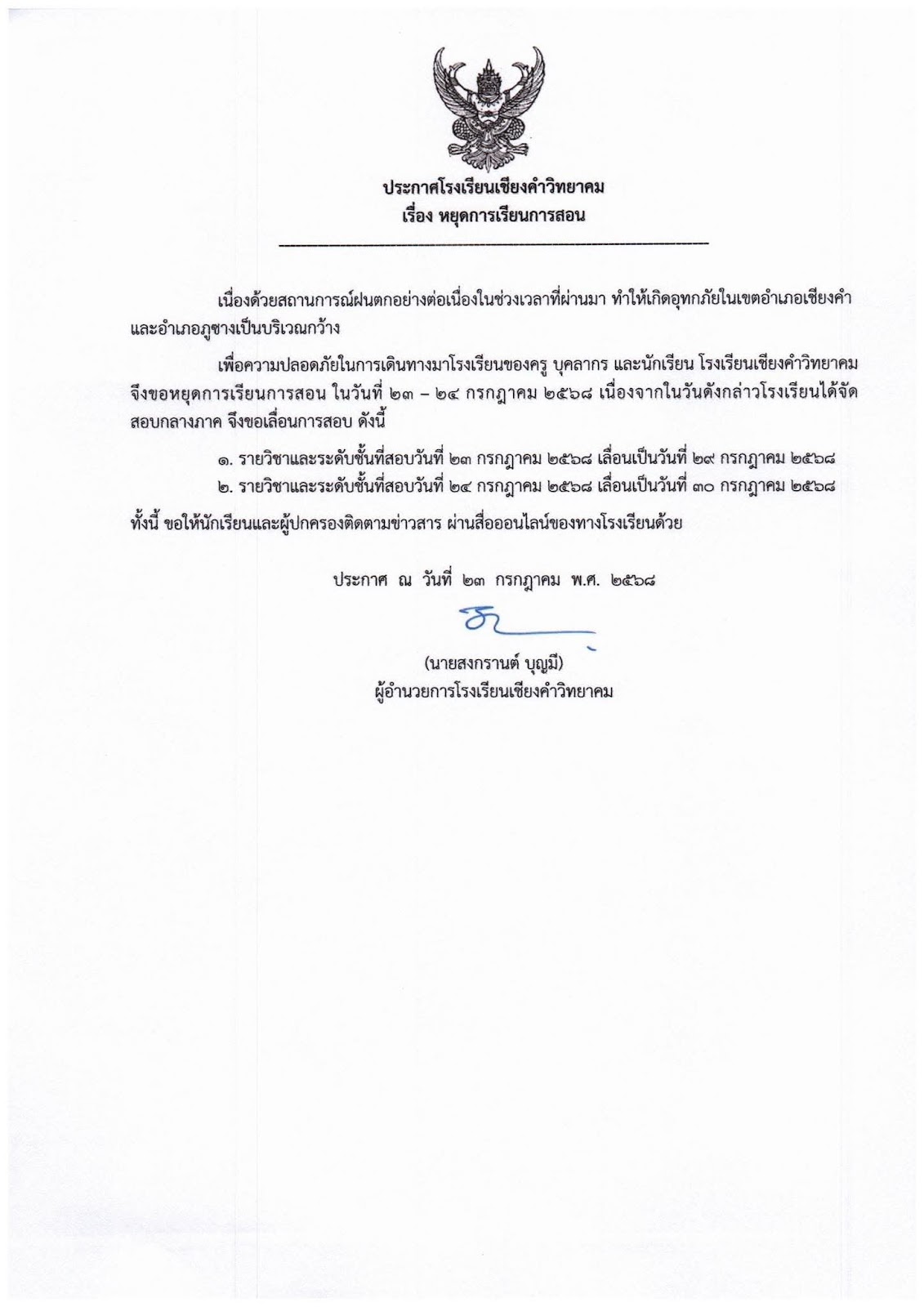 ประกาศโรงเรียนเชียงคำวิทยาคม
เรื่อง หยุดการเรียนการสอน

เนื่องด้วยสถานการณ์ฝนตกอย่างต่อเนื่องในช่วงเวลาที่ผ่านมา ทำให้เกิดอุทกภัยในเขตอำเภอเชียงคำ และอำเภอภูซางเป็นบริเวณกว้าง

เพื่อความปลอดภัยในการเดินทางมาโรงเรียนของครู บุคลากร และนักเรียน โรงเรียนเชียงคำวิทยาคม จึงขอหยุดการเรียนการสอน ในวันที่ ๒๓ – ๒๔ กรกฎาคม ๒๕๖๘ เนื่องจากในวันดังกล่าวโรงเรียนได้จัดสอบกลางภาค จึงขอเลื่อนการสอบ ดังนี้

๑. รายวิชาและระดับชั้นที่สอบวันที่ ๒๓ กรกฎาคม ๒๕๖๘ เลื่อนเป็นวันที่ ๒๙ กรกฎาคม ๒๕๖๘
๒. รายวิชาและระดับชั้นที่สอบวันที่ ๒๔ กรกฎาคม ๒๕๖๘ เลื่อนเป็นวันที่ ๓๐ กรกฎาคม ๒๕๖๘

ทั้งนี้ ขอให้นักเรียนและผู้ปกครองติดตามข่าวสาร ผ่านสื่อออนไลน์ของทางโรงเรียนด้วย

ประกาศ ณ วันที่ ๒๓ กรกฎาคม พ.ศ. ๒๕๖๘

(นายสงกรานต์ บุญมี)
ผู้อำนวยการโรงเรียนเชียงคำวิทยาคม